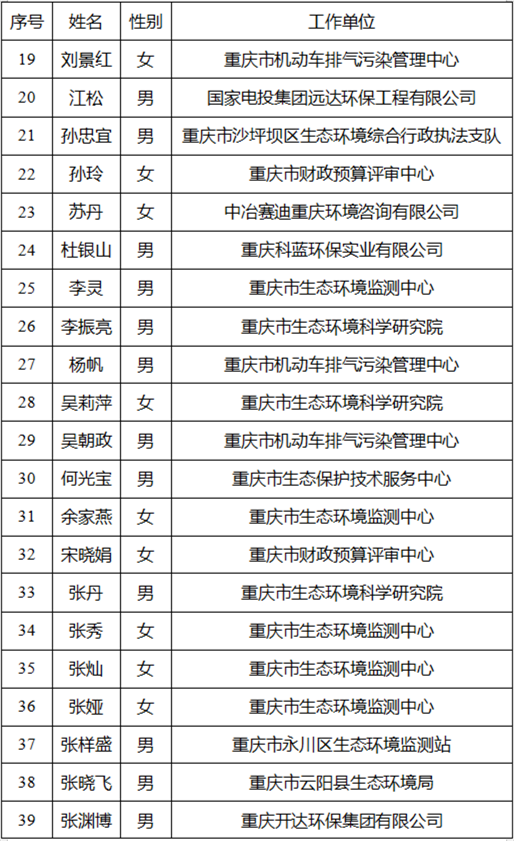 | 序号 | 姓名 | 性别 | 工作单位 |
|---|---|---|---|
| 19 | 刘景红 | 女 | 重庆市机动车排气污染管理中心 |
| 20 | 江松 | 男 | 国家电投集团远达环保工程有限公司 |
| 21 | 孙忠宜 | 男 | 重庆市沙坪坝区生态环境综合行政执法支队 |
| 22 | 孙玲 | 女 | 重庆市财政预算评审中心 |
| 23 | 苏丹 | 女 | 中冶赛迪重庆环境咨询有限公司 |
| 24 | 杜银山 | 男 | 重庆科蓝环保实业有限公司 |
| 25 | 李灵 | 男 | 重庆市生态环境监测中心 |
| 26 | 李振亮 | 男 | 重庆市生态环境科学研究院 |
| 27 | 杨帆 | 男 | 重庆市机动车排气污染管理中心 |
| 28 | 吴莉萍 | 女 | 重庆市生态环境科学研究院 |
| 29 | 吴朝政 | 男 | 重庆市机动车排气污染管理中心 |
| 30 | 何光宝 | 男 | 重庆市生态保护技术服务中心 |
| 31 | 余家燕 | 女 | 重庆市生态环境监测中心 |
| 32 | 宋晓娟 | 女 | 重庆市财政预算评审中心 |
| 33 | 张丹 | 男 | 重庆市生态环境科学研究院 |
| 34 | 张秀 | 女 | 重庆市生态环境监测中心 |
| 35 | 张灿 | 女 | 重庆市生态环境监测中心 |
| 36 | 张娅 | 女 | 重庆市生态环境监测中心 |
| 37 | 张样盛 | 男 | 重庆市永川区生态环境监测站 |
| 38 | 张晓飞 | 男 | 重庆市云阳县生态环境局 |
| 39 | 张渊博 | 男 | 重庆开达环保集团有限公司 |